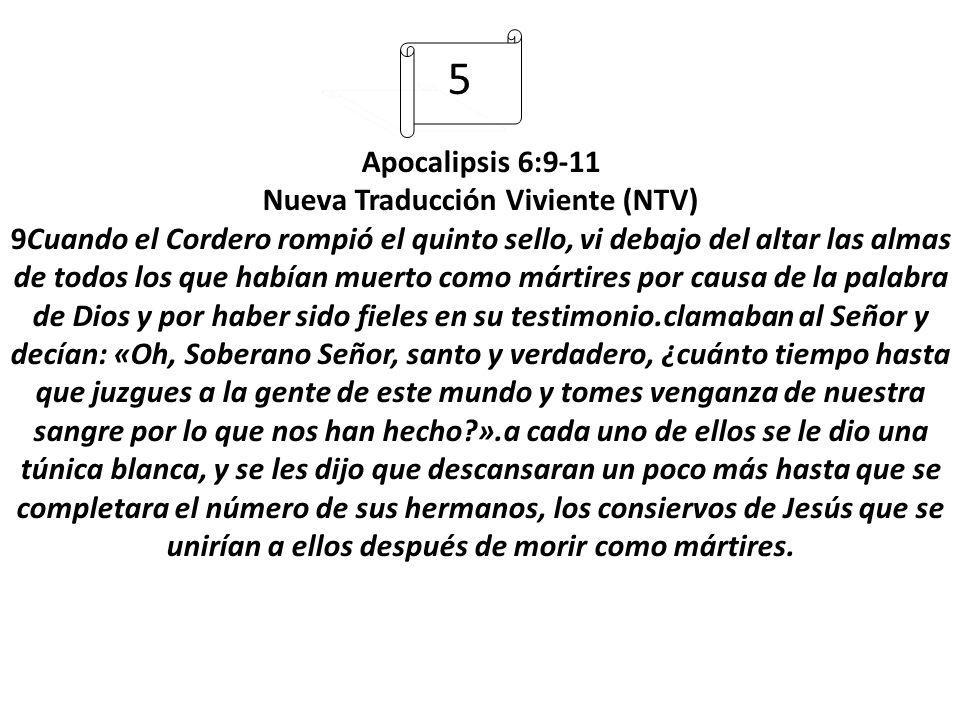 5

Apocalipsis 6:9-11
Nueva Traducción Viviente (NTV)
9Cuando el Cordero rompió el quinto sello, vi debajo del altar las almas de todos los que habían muerto como mártires por causa de la palabra de Dios y por haber sido fieles en su testimonio.clamaban al Señor y decían: «Oh, Soberano Señor, santo y verdadero, ¿cuánto tiempo hasta que juzgues a la gente de este mundo y tomes venganza de nuestra sangre por lo que nos han hecho?».a cada uno de ellos se le dio una túnica blanca, y se les dijo que descansaran un poco más hasta que se completara el número de sus hermanos, los consiervos de Jesús que se unirían a ellos después de morir como mártires.